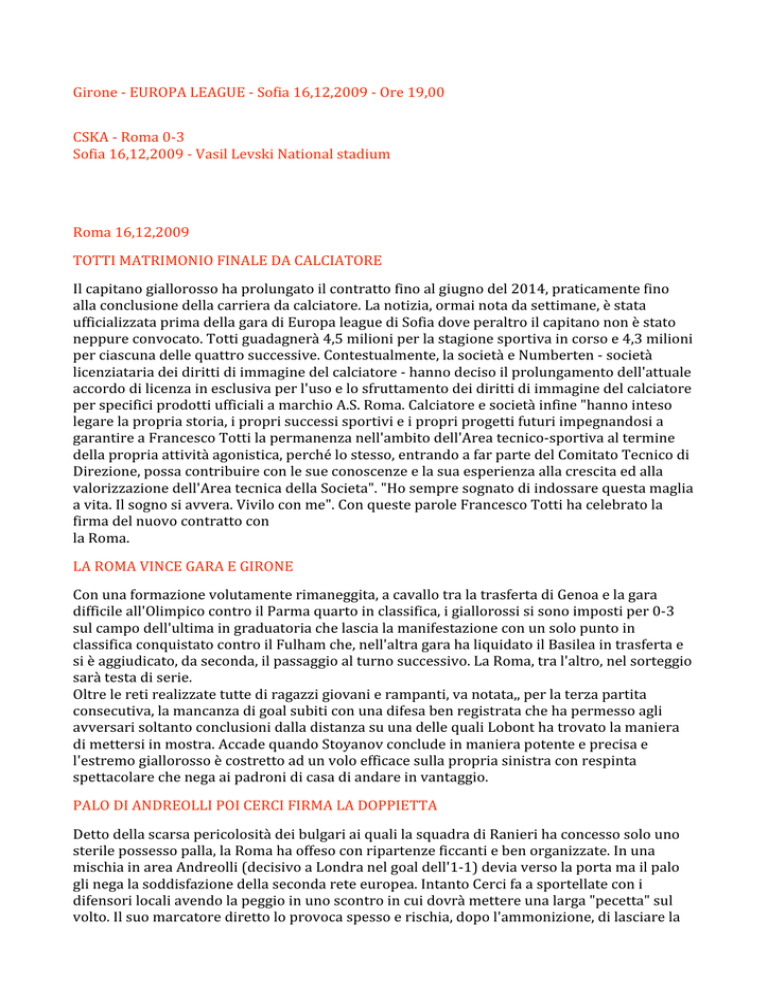 Girone - EUROPA LEAGUE - Sofia 16,12,2009 - Ore 19,00

CSKA - Roma 0-3
Sofia 16,12,2009 - Vasil Levski National stadium

Roma 16,12,2009

TOTTI MATRIMONIO FINALE DA CALCIATORE

Il capitano giallorosso ha prolungato il contratto fino al giugno del 2014, praticamente fino alla conclusione della carriera da calciatore. La notizia, ormai nota da settimane, è stata ufficializzata prima della gara di Europa league di Sofia dove peraltro il capitano non è stato neppure convocato. Totti guadagnerà 4,5 milioni per la stagione sportiva in corso e 4,3 milioni per ciascuna delle quattro successive. Contestualmente, la società e Numberten - società licenziataria dei diritti di immagine del calciatore - hanno deciso il prolungamento dell'attuale accordo di licenza in esclusiva per l'uso e lo sfruttamento dei diritti di immagine del calciatore per specifici prodotti ufficiali a marchio A.S. Roma. Calciatore e società infine "hanno inteso legare la propria storia, i propri successi sportivi e i propri progetti futuri impegnandosi a garantire a Francesco Totti la permanenza nell'ambito dell'Area tecnico-sportiva al termine della propria attività agonistica, perché lo stesso, entrando a far parte del Comitato Tecnico di Direzione, possa contribuire con le sue conoscenze e la sua esperienza alla crescita ed alla valorizzazione dell'Area tecnica della Societa". "Ho sempre sognato di indossare questa maglia a vita. Il sogno si avvera. Vivilo con me". Con queste parole Francesco Totti ha celebrato la firma del nuovo contratto con
la Roma.

LA ROMA VINCE GARA E GIRONE

Con una formazione volutamente rimaneggita, a cavallo tra la trasferta di Genoa e la gara difficile all'Olimpico contro il Parma quarto in classifica, i giallorossi si sono imposti per 0-3 sul campo dell'ultima in graduatoria che lascia la manifestazione con un solo punto in classifica conquistato contro il Fulham che, nell'altra gara ha liquidato il Basilea in trasferta e si è aggiudicato, da seconda, il passaggio al turno successivo. La Roma, tra l'altro, nel sorteggio sarà testa di serie.
Oltre le reti realizzate tutte di ragazzi giovani e rampanti, va notata,, per la terza partita consecutiva, la mancanza di goal subiti con una difesa ben registrata che ha permesso agli avversari soltanto conclusioni dalla distanza su una delle quali Lobont ha trovato la maniera di mettersi in mostra. Accade quando Stoyanov conclude in maniera potente e precisa e l'estremo giallorosso è costretto ad un volo efficace sulla propria sinistra con respinta spettacolare che nega ai padroni di casa di andare in vantaggio.

PALO DI ANDREOLLI POI CERCI FIRMA LA DOPPIETTA

Detto della scarsa pericolosità dei bulgari ai quali la squadra di Ranieri ha concesso solo uno sterile possesso palla, la Roma ha offeso con ripartenze ficcanti e ben organizzate. In una mischia in area Andreolli (decisivo a Londra nel goal dell'1-1) devia verso la porta ma il palo gli nega la soddisfazione della seconda rete europea. Intanto Cerci fa a sportellate con i difensori locali avendo la peggio in uno scontro in cui dovrà mettere una larga "pecetta" sul volto. Il suo marcatore diretto lo provoca spesso e rischia, dopo l'ammonizione, di lasciare la